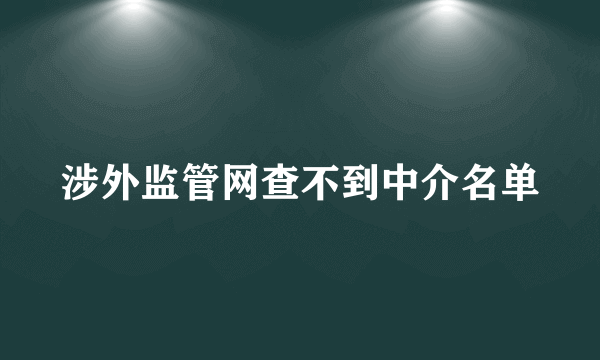 涉外监管网查不到中介名单